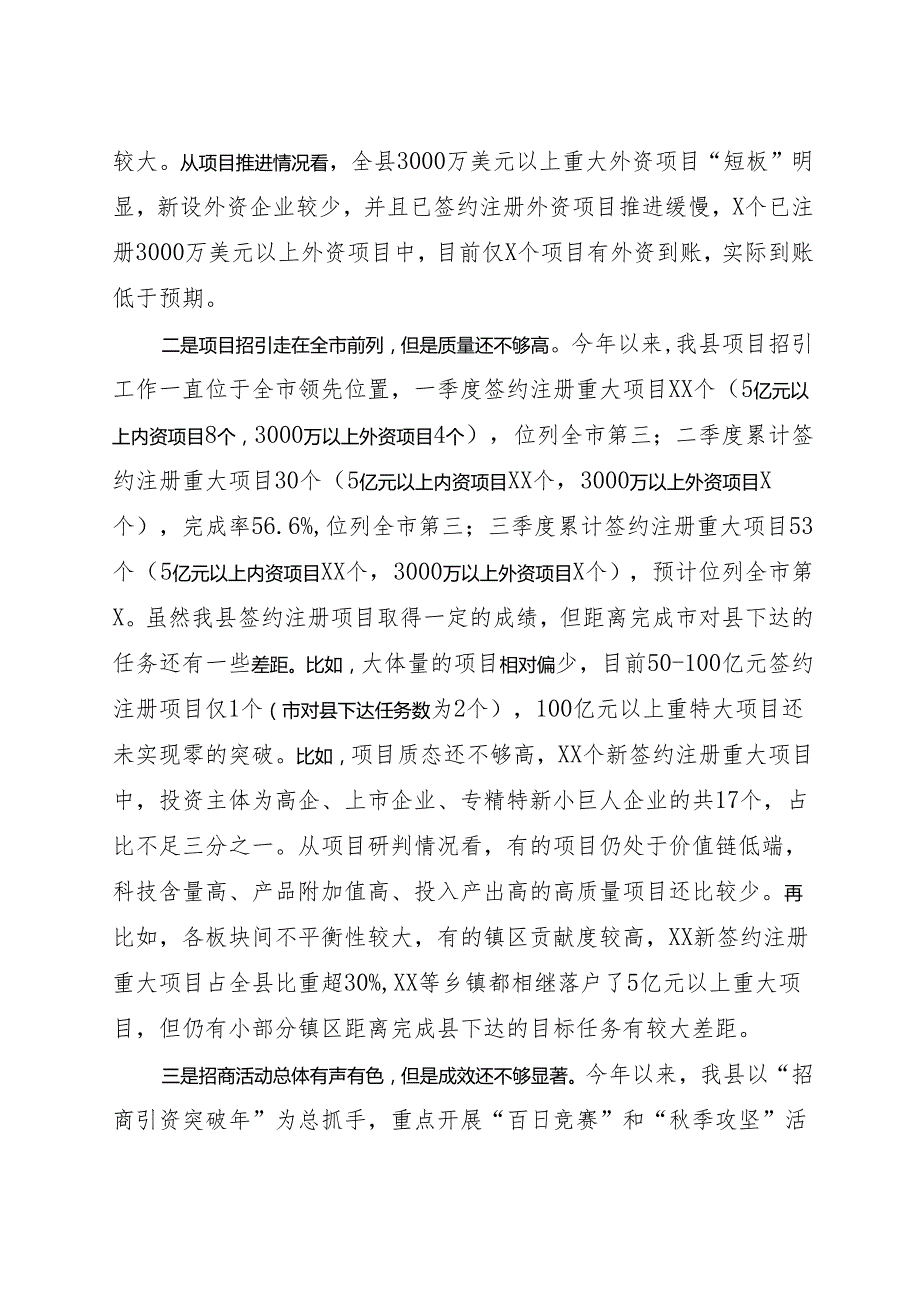 较大。从项目推进情况看，全县3000万美元以上重大外资项目“短板”明显，新设外资企业较少，并且已签约注册外资项目推进缓慢，X个已注册3000万美元以上外资项目中，目前仅X个项目有外资到账，实际到账低于预期。

二是项目招引走在全市前列，但是质量还不够高。今年以来，我县项目招引工作一直位于全市领先位置，一季度签约注册重大项目XX个（5亿元以上内资项目8个，3000万以上外资项目4个），位列全市第三；二季度累计签约注册重大项目30个（5亿元以上内资项目XX个，3000万以上外资项目X个），完成率56.6%，位列全市第三；三季度累计签约注册重大项目53个（5亿元以上内资项目XX个，3000万以上外资项目X个），预计位列全市第X。虽然我县签约注册项目取得一定的成绩，但距离完成市对县下达的任务还有一些差距。比如，大体量的项目相对偏少，目前50-100亿元签约注册项目仅1个（市对县下达任务数为2个），100亿元以上重特大项目还未实现零的突破。比如，项目质态还不够高，XX个新签约注册重大项目中，投资主体为高企、上市企业、专精特新小巨人企业的共17个，占比不足三分之一。从项目研判情况看，有的项目仍处于价值链低端，科技含量高、产品附加值高、投入产出高的高质量项目还比较少。再比如，各板块间不平衡性较大，有的镇区贡献度较高，XX新签约注册重大项目占全县比重超30%，XX等乡镇都相继落户了5亿元以上重大项目，但仍有小部分镇区距离完成县下达的目标任务有较大差距。

三是招商活动总体有声有色，但是成效还不够显著。今年以来，我县以“招商引资突破年”为总抓手，重点开展“百日竞赛”和“秋季攻坚”活